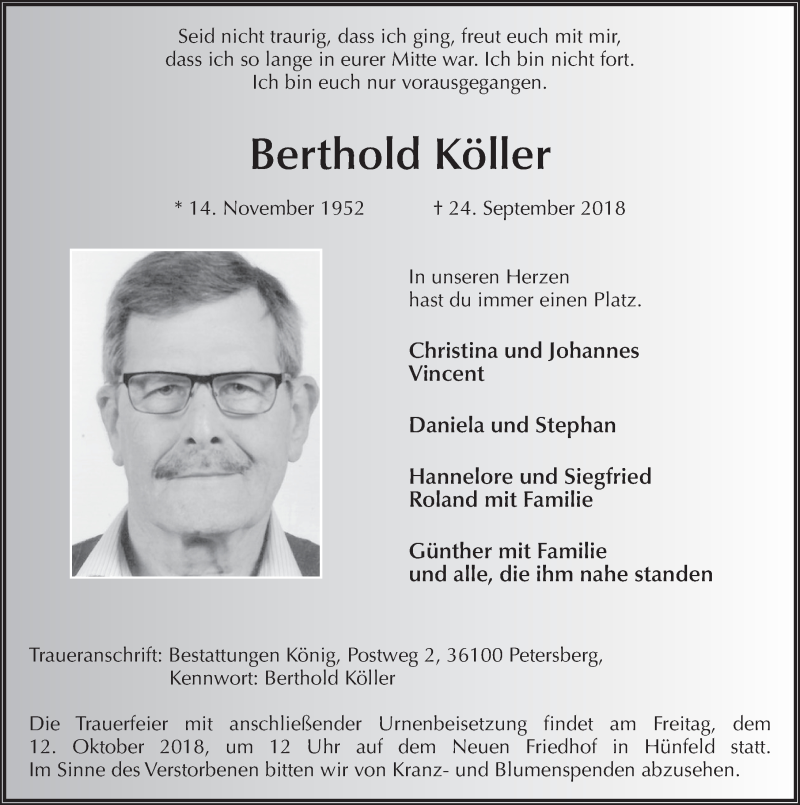 Seid nicht traurig, dass ich ging, freut euch mit mir,
dass ich so lange in eurer Mitte war. Ich bin nicht fort.
Ich bin euch nur vorausgegangen.

Berthold Köller

* 14. November 1952 † 24. September 2018

In unseren Herzen
hast du immer einen Platz.

Christina und Johannes
Vincent

Daniela und Stephan

Hannelore und Siegfried
Roland mit Familie

Günther mit Familie
und alle, die ihm nahe standen

Traueranschrift: Bestattungen König, Postweg 2, 36100 Petersberg,
Kennwort: Berthold Köller

Die Trauerfeier mit anschließender Urnenbeisetzung findet am Freitag, dem 12. Oktober 2018, um 12 Uhr auf dem Neuen Friedhof in Hünfeld statt. Im Sinne des Verstorbenen bitten wir von Kranz- und Blumenspenden abzusehen.